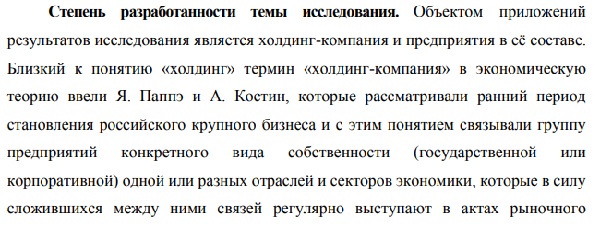 Степень разработанности темы исследования. Объектом приложений результатов исследования является холдинг-компания и предприятия в её составе. Близкий к понятию «холдинг» термин «холдинг-компания» в экономическую теорию ввели Я. Паппэ и А. Костин, которые рассматривали ранний период становления российского крупного бизнеса и с этим понятием связывали группу предприятий конкретного вида собственности (государственной или корпоративной) одной или разных отраслей и секторов экономики, которые в силу сложившихся между ними связей регулярно выступают в актах рыночного